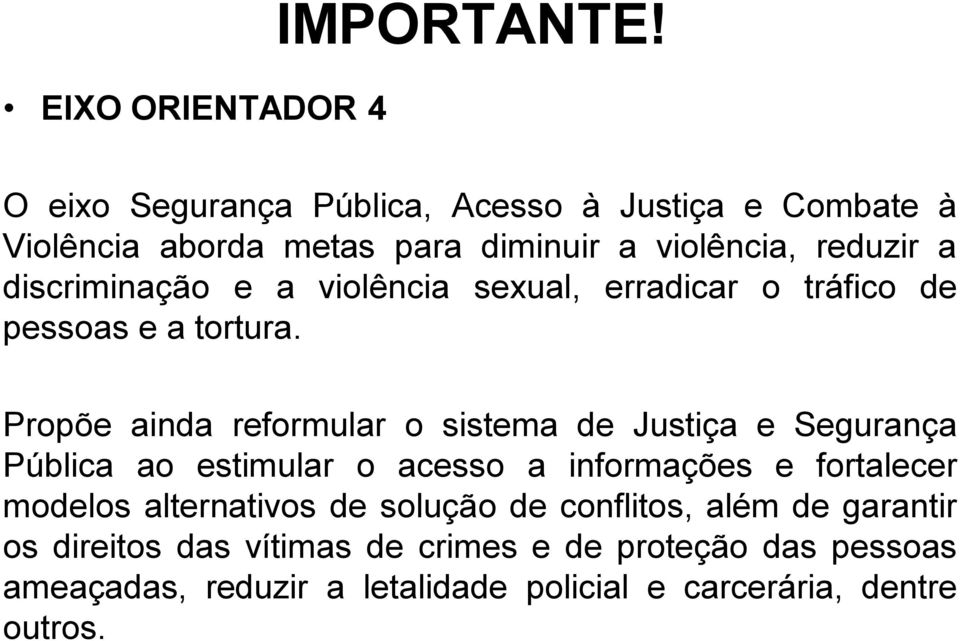 IMPORTANTE!

• EIXO ORIENTADOR 4

O eixo Segurança Pública, Acesso à Justiça e Combate à Violência aborda metas para diminuir a violência, reduzir a discriminação e a violência sexual, erradicar o tráfico de pessoas e a tortura.

Propõe ainda reformular o sistema de Justiça e Segurança Pública ao estimular o acesso a informações e fortalecer modelos alternativos de solução de conflitos, além de garantir os direitos das vítimas de crimes e de proteção das pessoas ameaçadas, reduzir a letalidade policial e carcerária, dentre outros.